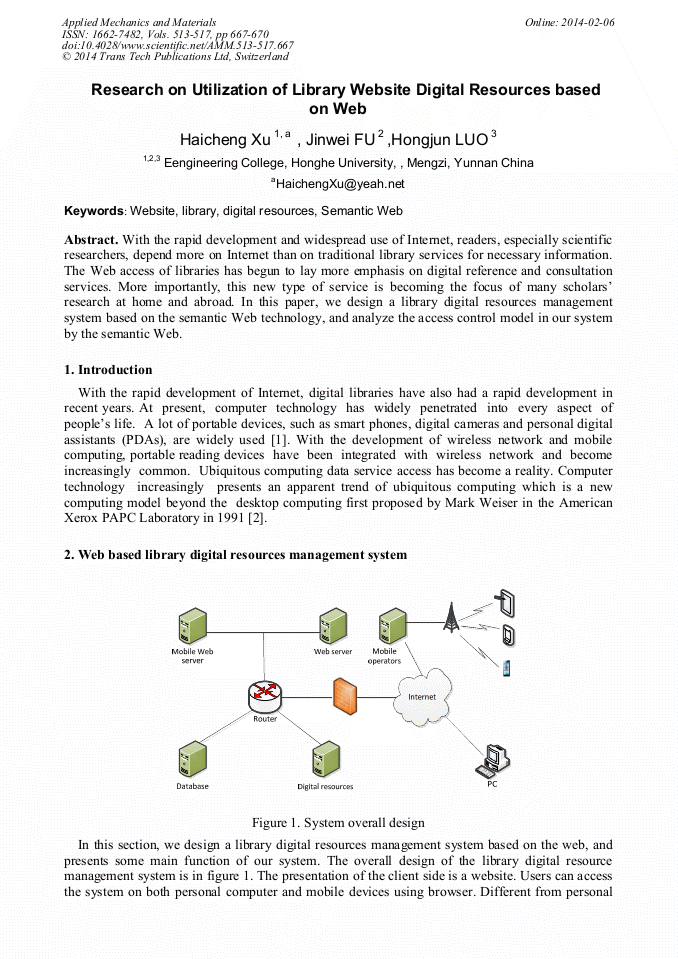 Applied Mechanics and Materials
ISSN: 1662-7482, Vols. 513-517, pp 667-670
doi:10.4028/www.scientific.net/AMM.513-517.667
© 2014 Trans Tech Publications Ltd, Switzerland

Online: 2014-02-06

Research on Utilization of Library Website Digital Resources based on Web

Haicheng Xu $^{1, a}$ , Jinwei FU $^{2}$ ,Hongjun LUO $^{3}$

$^{1,2,3}$ Eengineering College, Honghe University, , Mengzi, Yunnan China

$^{a}$HaichengXu@yeah.net

Keywords: Website, library, digital resources, Semantic Web

Abstract. With the rapid development and widespread use of Internet, readers, especially scientific researchers, depend more on Internet than on traditional library services for necessary information. The Web access of libraries has begun to lay more emphasis on digital reference and consultation services. More importantly, this new type of service is becoming the focus of many scholars' research at home and abroad. In this paper, we design a library digital resources management system based on the semantic Web technology, and analyze the access control model in our system by the semantic Web.

1. Introduction

With the rapid development of Internet, digital libraries have also had a rapid development in recent years. At present, computer technology has widely penetrated into every aspect of people's life. A lot of portable devices, such as smart phones, digital cameras and personal digital assistants (PDAs), are widely used [1]. With the development of wireless network and mobile computing, portable reading devices have been integrated with wireless network and become increasingly common. Ubiquitous computing data service access has become a reality. Computer technology increasingly presents an apparent trend of ubiquitous computing which is a new computing model beyond the desktop computing first proposed by Mark Weiser in the American Xerox PAPC Laboratory in 1991 [2].

2. Web based library digital resources management system

Mobile Web server
Web server
Mobile operators
Router
Internet
Database
Digital resources
PC

Figure 1. System overall design

In this section, we design a library digital resources management system based on the web, and presents some main function of our system. The overall design of the library digital resource management system is in figure 1. The presentation of the client side is a website. Users can access the system on both personal computer and mobile devices using browser. Different from personal